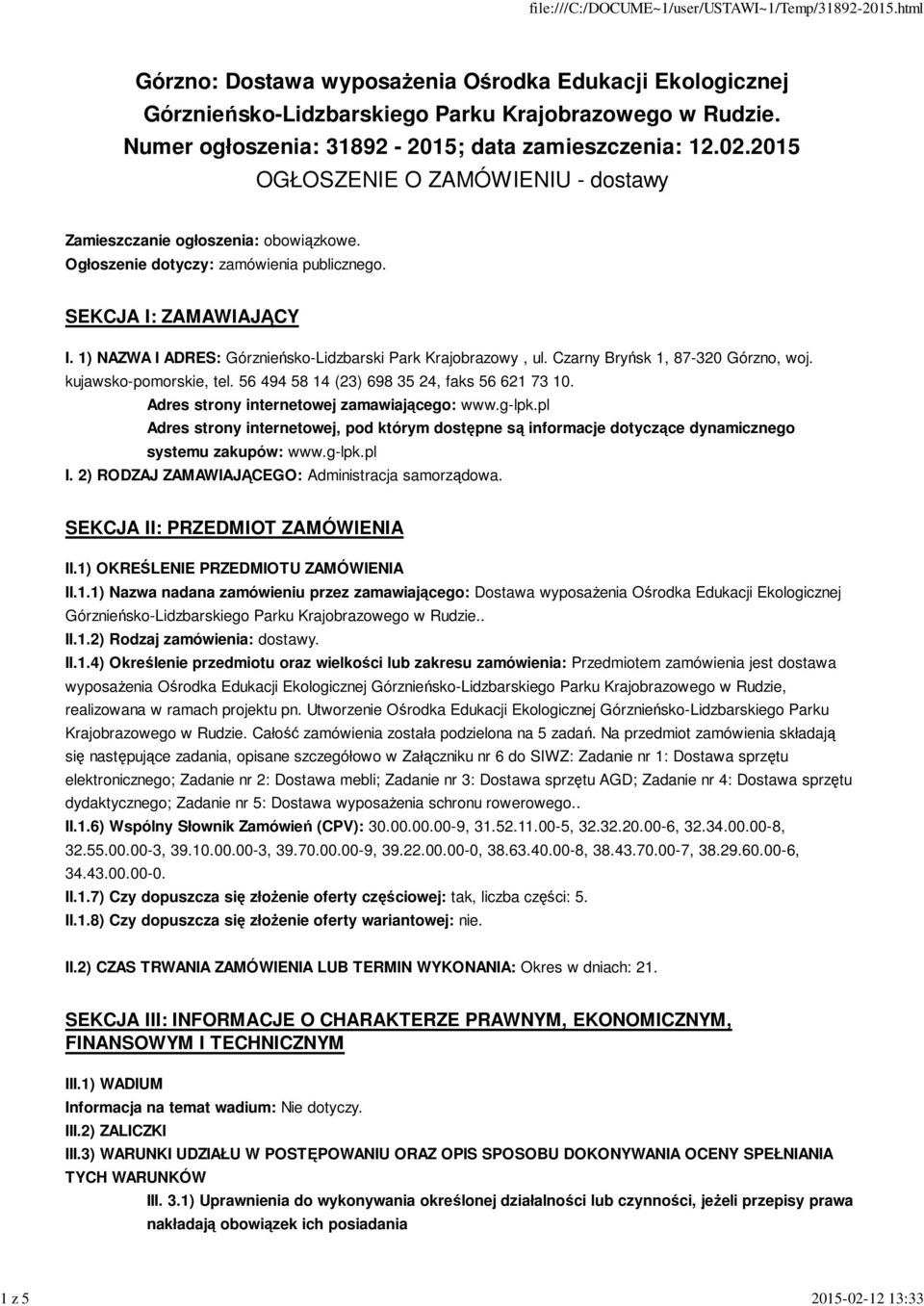 file:///C:/DOCUME~1/user/USTAWI~1/Temp/31892-2015.html

Górzno: Dostawa wyposażenia Ośrodka Edukacji Ekologicznej Górznieńsko-Lidzbarskiego Parku Krajobrazowego w Rudzie.
Numer ogłoszenia: 31892 - 2015; data zamieszczenia: 12.02.2015
OGŁOSZENIE O ZAMÓWIENIU - dostawy

Zamieszczanie ogłoszenia: obowiązkowe.
Ogłoszenie dotyczy: zamówienia publicznego.

SEKCJA I: ZAMAWIAJĄCY

I. 1) NAZWA I ADRES: Górznieńsko-Lidzbarski Park Krajobrazowy , ul. Czarny Bryńsk 1, 87-320 Górzno, woj. kujawsko-pomorskie, tel. 56 494 58 14 (23) 698 35 24, faks 56 621 73 10.
Adres strony internetowej zamawiającego: www.g-lpk.pl
Adres strony internetowej, pod którym dostępne są informacje dotyczące dynamicznego systemu zakupów: www.g-lpk.pl
I. 2) RODZAJ ZAMAWIAJĄCEGO: Administracja samorządowa.

SEKCJA II: PRZEDMIOT ZAMÓWIENIA

II.1) OKREŚLENIE PRZEDMIOTU ZAMÓWIENIA
II.1.1) Nazwa nadana zamówieniu przez zamawiającego: Dostawa wyposażenia Ośrodka Edukacji Ekologicznej Górznieńsko-Lidzbarskiego Parku Krajobrazowego w Rudzie..
II.1.2) Rodzaj zamówienia: dostawy.
II.1.4) Określenie przedmiotu oraz wielkości lub zakresu zamówienia: Przedmiotem zamówienia jest dostawa wyposażenia Ośrodka Edukacji Ekologicznej Górznieńsko-Lidzbarskiego Parku Krajobrazowego w Rudzie, realizowana w ramach projektu pn. Utworzenie Ośrodka Edukacji Ekologicznej Górznieńsko-Lidzbarskiego Parku Krajobrazowego w Rudzie. Całość zamówienia została podzielona na 5 zadań. Na przedmiot zamówienia składają się następujące zadania, opisane szczegółowo w Załączniku nr 6 do SIWZ: Zadanie nr 1: Dostawa sprzętu elektronicznego; Zadanie nr 2: Dostawa mebli; Zadanie nr 3: Dostawa sprzętu AGD; Zadanie nr 4: Dostawa sprzętu dydaktycznego; Zadanie nr 5: Dostawa wyposażenia schronu rowerowego..
II.1.6) Wspólny Słownik Zamówień (CPV): 30.00.00.00-9, 31.52.11.00-5, 32.32.20.00-6, 32.34.00.00-8, 32.55.00.00-3, 39.10.00.00-3, 39.70.00.00-9, 39.22.00.00-0, 38.63.40.00-8, 38.43.70.00-7, 38.29.60.00-6, 34.43.00.00-0.
II.1.7) Czy dopuszcza się złożenie oferty częściowej: tak, liczba części: 5.
II.1.8) Czy dopuszcza się złożenie oferty wariantowej: nie.

II.2) CZAS TRWANIA ZAMÓWIENIA LUB TERMIN WYKONANIA: Okres w dniach: 21.

SEKCJA III: INFORMACJE O CHARAKTERZE PRAWNYM, EKONOMICZNYM, FINANSOWYM I TECHNICZNYM

III.1) WADIUM
Informacja na temat wadium: Nie dotyczy.
III.2) ZALICZKI
III.3) WARUNKI UDZIAŁU W POSTĘPOWANIU ORAZ OPIS SPOSOBU DOKONYWANIA OCENY SPEŁNIANIA TYCH WARUNKÓW
III. 3.1) Uprawnienia do wykonywania określonej działalności lub czynności, jeżeli przepisy prawa nakładają obowiązek ich posiadania

1 z 5
2015-02-12 13:33